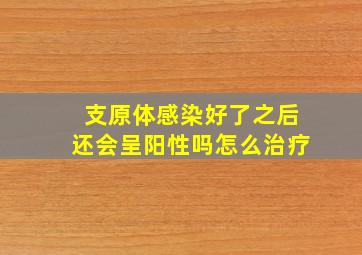 支原体感染好了之后
还会呈阳性吗怎么治疗